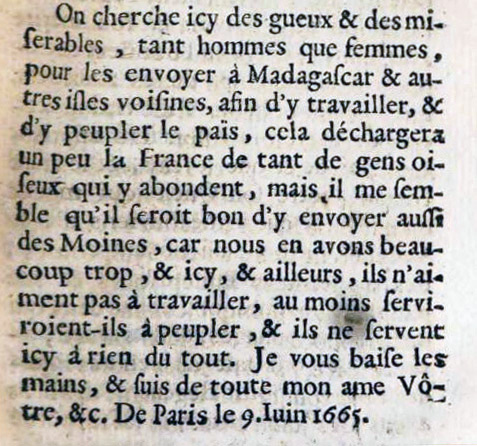 On cherche icy des gueux & des miſerables, tant hommes que femmes, pour les envoyer à Madagaſcar & autres iſles voiſines, afin d'y travailler, & d'y peupler le païs, cela déchargera un peu la France de tant de gens oiſeux qui y abondent, mais il me ſemble qu'il ſeroit bon d'y envoyer auſſi des Moines, car nous en avons beaucoup trop, & icy, & ailleurs, ils n'aiment pas à travailler, au moins ſerviroient-ils à peupler, & ils ne ſervent icy à rien du tout. Je vous baiſe les mains, & ſuis de toute mon ame Vôtre, &c. De Paris le 9. Iuin 1665.